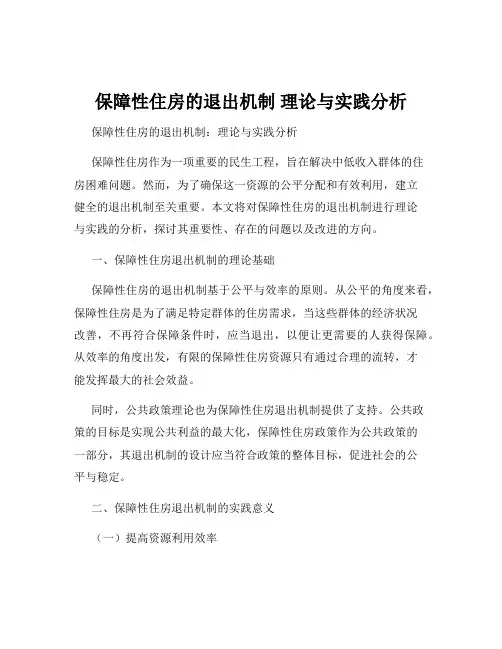 保障性住房的退出机制 理论与实践分析

保障性住房的退出机制：理论与实践分析

保障性住房作为一项重要的民生工程，旨在解决中低收入群体的住房困难问题。然而，为了确保这一资源的公平分配和有效利用，建立健全的退出机制至关重要。本文将对保障性住房的退出机制进行理论与实践的分析，探讨其重要性、存在的问题以及改进的方向。

一、保障性住房退出机制的理论基础

保障性住房的退出机制基于公平与效率的原则。从公平的角度来看，保障性住房是为了满足特定群体的住房需求，当这些群体的经济状况改善，不再符合保障条件时，应当退出，以便让更需要的人获得保障。从效率的角度出发，有限的保障性住房资源只有通过合理的流转，才能发挥最大的社会效益。

同时，公共政策理论也为保障性住房退出机制提供了支持。公共政策的目标是实现公共利益的最大化，保障性住房政策作为公共政策的一部分，其退出机制的设计应当符合政策的整体目标，促进社会的公平与稳定。

二、保障性住房退出机制的实践意义

（一）提高资源利用效率